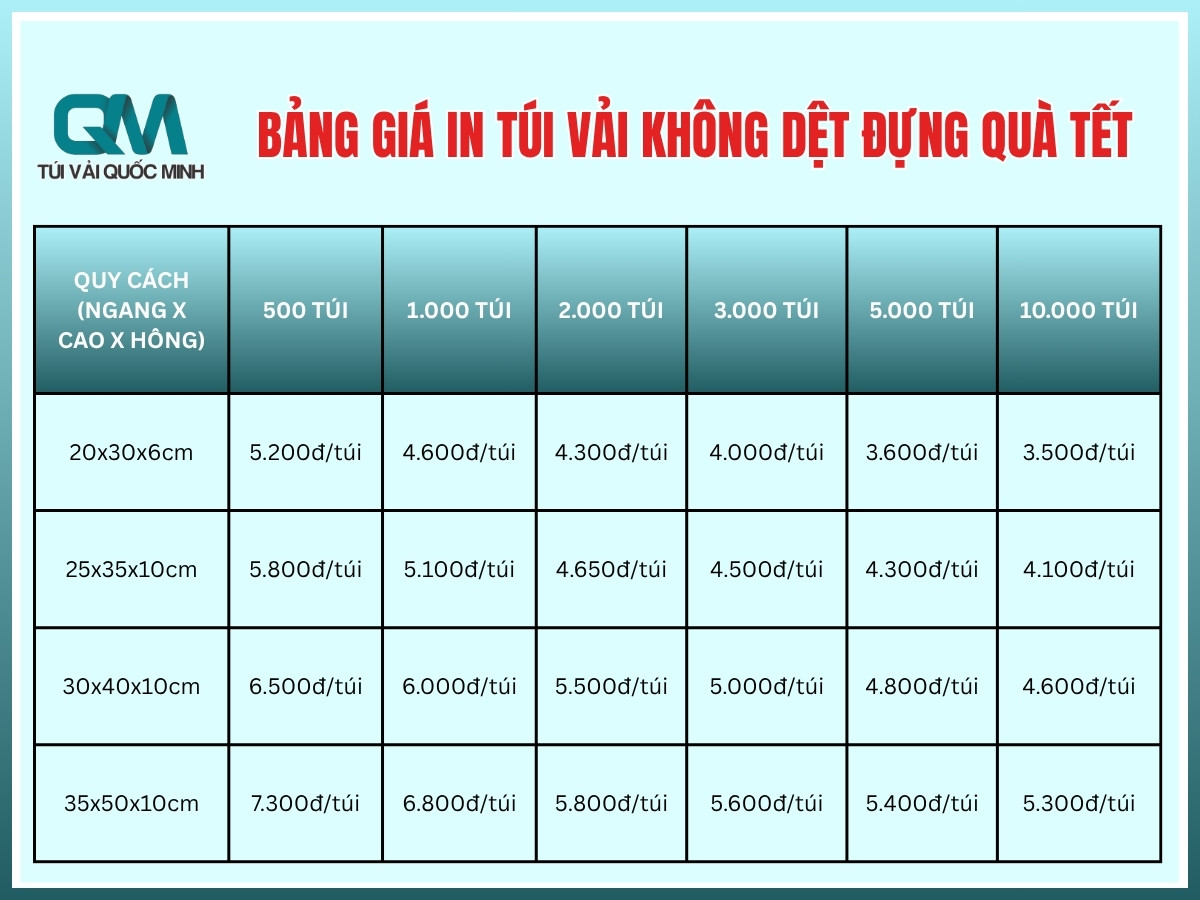 QM
TÚI VẢI QUỐC MINH

BẢNG GIÁ IN TÚI VẢI KHÔNG DỆT ĐỰNG QUÀ TẾT

| QUY CÁCH (NGANG X CAO X HÔNG) | 500 TÚI | 1.000 TÚI | 2.000 TÚI | 3.000 TÚI | 5.000 TÚI | 10.000 TÚI |
|---|---|---|---|---|---|---|
| 20x30x6cm | 5.200đ/túi | 4.600đ/túi | 4.300đ/túi | 4.000đ/túi | 3.600đ/túi | 3.500đ/túi |
| 25x35x10cm | 5.800đ/túi | 5.100đ/túi | 4.650đ/túi | 4.500đ/túi | 4.300đ/túi | 4.100đ/túi |
| 30x40x10cm | 6.500đ/túi | 6.000đ/túi | 5.500đ/túi | 5.000đ/túi | 4.800đ/túi | 4.600đ/túi |
| 35x50x10cm | 7.300đ/túi | 6.800đ/túi | 5.800đ/túi | 5.600đ/túi | 5.400đ/túi | 5.300đ/túi |